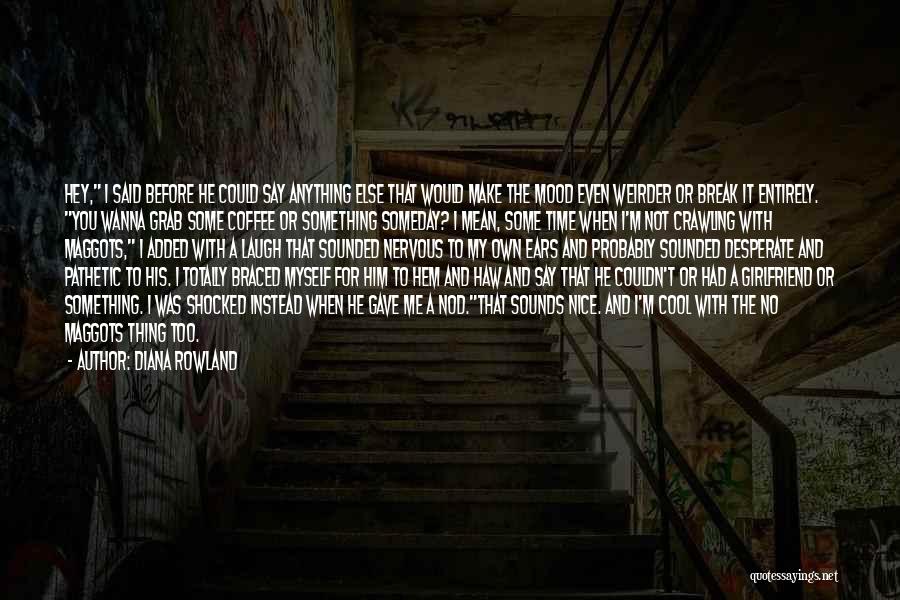 HEY," I SAID BEFORE HE COULD SAY ANYTHING ELSE THAT WOULD MAKE THE MOOD EVEN WEIRDER OR BREAK IT ENTIRELY. "YOU WANNA GRAB SOME COFFEE OR SOMETHING SOMEDAY? I MEAN, SOME TIME WHEN I'M NOT CRAWLING WITH MAGGOTS," I ADDED WITH A LAUGH THAT SOUNDED NERVOUS TO MY OWN EARS AND PROBABLY SOUNDED DESPERATE AND PATHETIC TO HIS. I TOTALLY BRACED MYSELF FOR HIM TO HEM AND HAW AND SAY THAT HE COULDN'T OR HAD A GIRLFRIEND OR SOMETHING. I WAS SHOCKED INSTEAD WHEN HE GAVE ME A NOD."THAT SOUNDS NICE. AND I'M COOL WITH THE NO MAGGOTS THING TOO.

- AUTHOR: DIANA ROWLAND

quotessayings.net